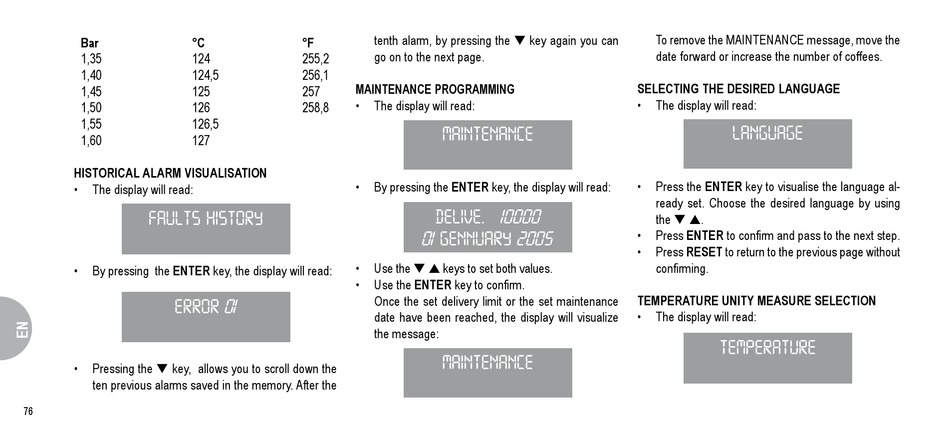 | Bar | °C | °F |
|---|---|---|
| 1,35 | 124 | 255,2 |
| 1,40 | 124,5 | 256,1 |
| 1,45 | 125 | 257 |
| 1,50 | 126 | 258,8 |
| 1,55 | 126,5 | |
| 1,60 | 127 | |

HISTORICAL ALARM VISUALISATION
• The display will read:

FAULTS HISTORY

• By pressing the ENTER key, the display will read:

ERROR 01

• Pressing the ▼ key, allows you to scroll down the ten previous alarms saved in the memory. After the tenth alarm, by pressing the ▼ key again you can go on to the next page.

MAINTENANCE PROGRAMMING
• The display will read:

MAINTENANCE

• By pressing the ENTER key, the display will read:

DELIVE. 10000
01 GENNUARY 2005

• Use the ▼ ▲ keys to set both values.
• Use the ENTER key to confirm.
Once the set delivery limit or the set maintenance date have been reached, the display will visualize the message:

MAINTENANCE

To remove the MAINTENANCE message, move the date forward or increase the number of coffees.

SELECTING THE DESIRED LANGUAGE
• The display will read:

LANGUAGE

• Press the ENTER key to visualise the language already set. Choose the desired language by using the ▼ ▲.
• Press ENTER to confirm and pass to the next step.
• Press RESET to return to the previous page without confirming.

TEMPERATURE UNITY MEASURE SELECTION
• The display will read:

TEMPERATURE

EN

76